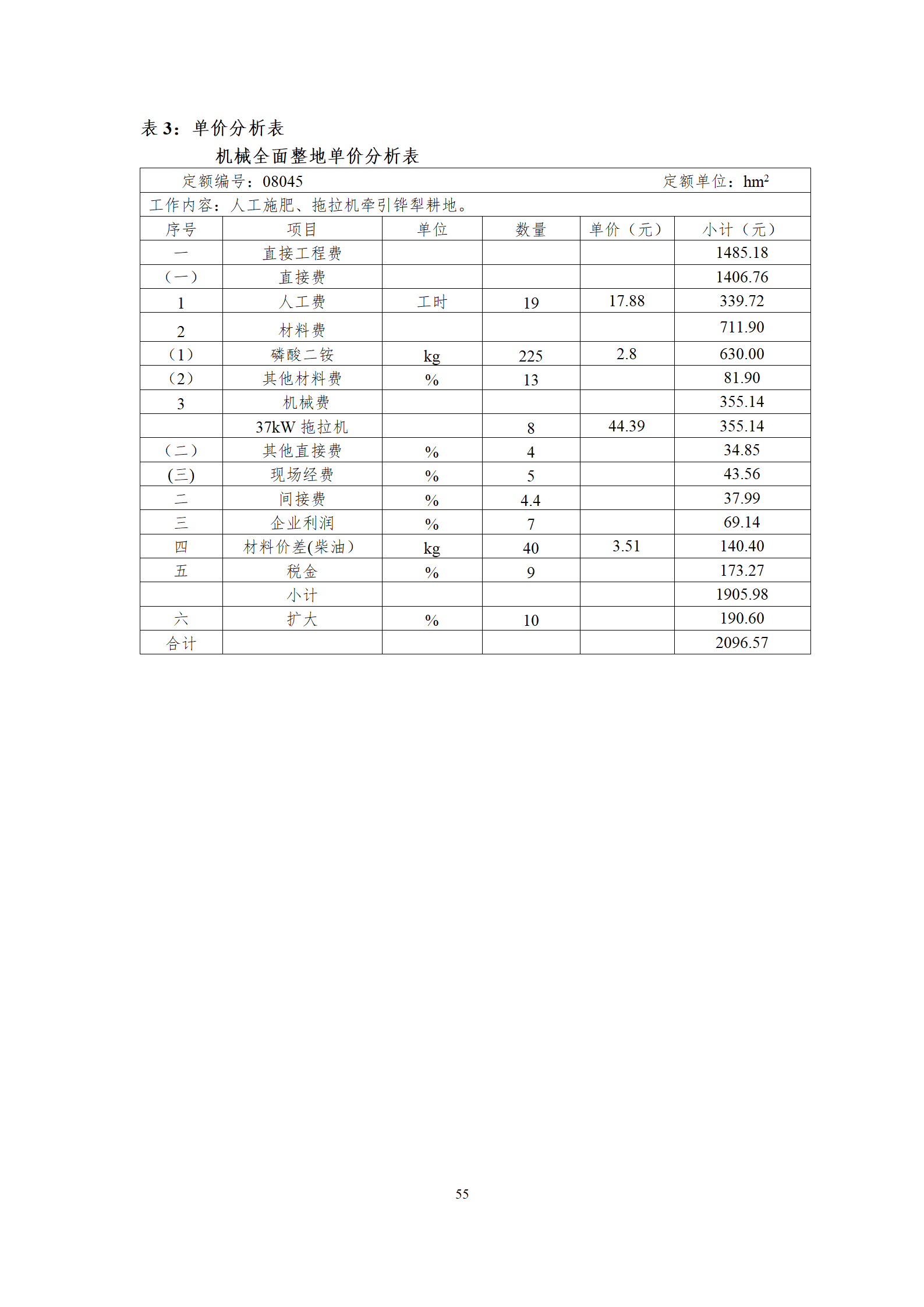 表 3：单价分析表

机械全面整地单价分析表

定额编号：08045 定额单位：$hm^2$

工作内容：人工施肥、拖拉机牵引铧犁耕地。

| 序号 | 项目 | 单位 | 数量 | 单价（元） | 小计（元） |
|---|---|---|---|---|---|
| 一 | 直接工程费 | | | | 1485.18 |
| （一） | 直接费 | | | | 1406.76 |
| 1 | 人工费 | 工时 | 19 | 17.88 | 339.72 |
| 2 | 材料费 | | | | 711.90 |
| （1） | 磷酸二铵 | kg | 225 | 2.8 | 630.00 |
| （2） | 其他材料费 | % | 13 | | 81.90 |
| 3 | 机械费 | | | | 355.14 |
| | 37kW 拖拉机 | | 8 | 44.39 | 355.14 |
| （二） | 其他直接费 | % | 4 | | 34.85 |
| (三) | 现场经费 | % | 5 | | 43.56 |
| 二 | 间接费 | % | 4.4 | | 37.99 |
| 三 | 企业利润 | % | 7 | | 69.14 |
| 四 | 材料价差(柴油) | kg | 40 | 3.51 | 140.40 |
| 五 | 税金 | % | 9 | | 173.27 |
| | 小计 | | | | 1905.98 |
| 六 | 扩大 | % | 10 | | 190.60 |
| 合计 | | | | | 2096.57 |

55